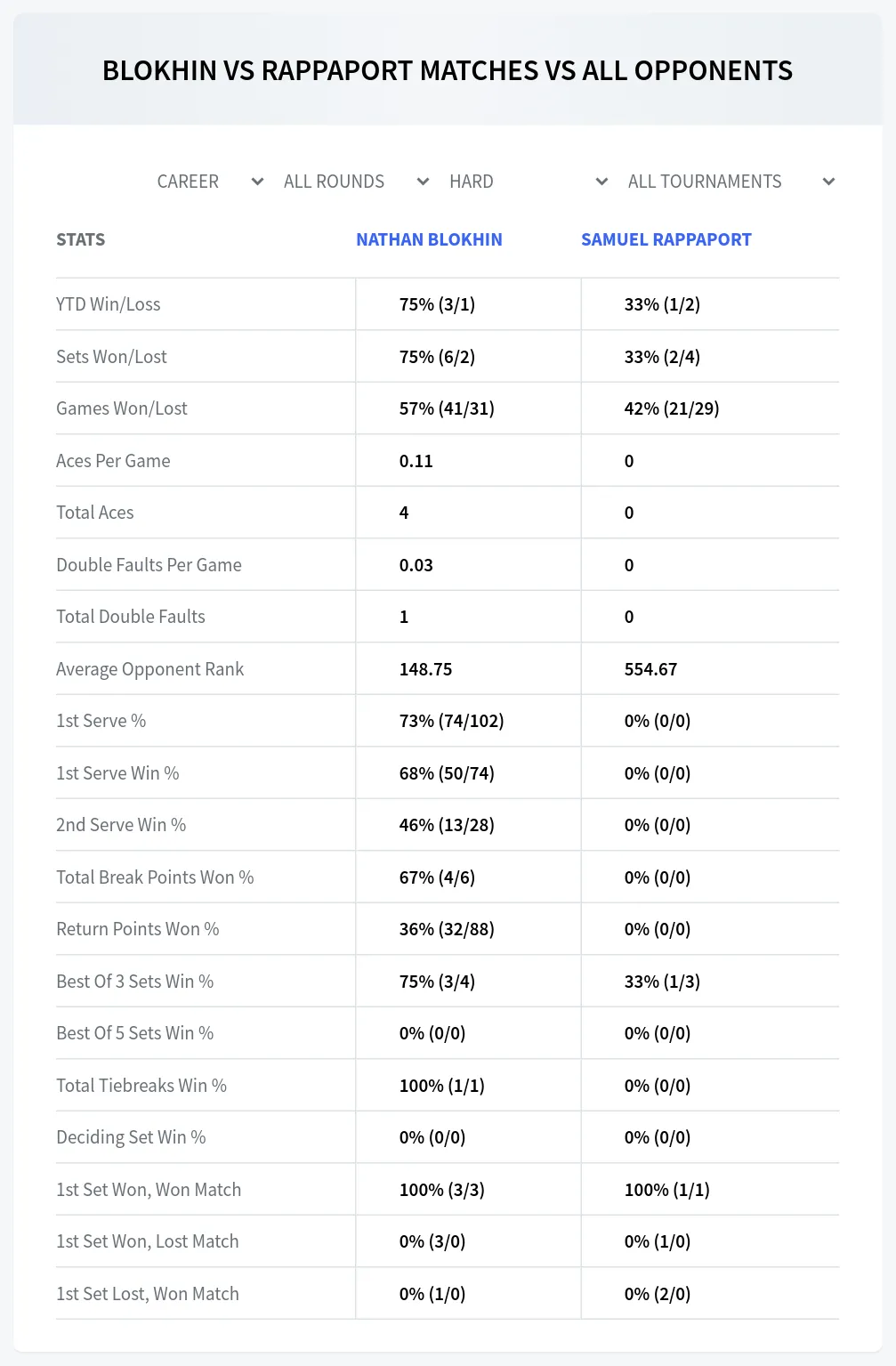 BLOKHIN VS RAPPAPORT MATCHES VS ALL OPPONENTS

CAREER ALL ROUNDS HARD ALL TOURNAMENTS

| STATS | NATHAN BLOKHIN | SAMUEL RAPPAPORT |
|---|---|---|
| YTD Win/Loss | 75% (3/1) | 33% (1/2) |
| Sets Won/Lost | 75% (6/2) | 33% (2/4) |
| Games Won/Lost | 57% (41/31) | 42% (21/29) |
| Aces Per Game | 0.11 | 0 |
| Total Aces | 4 | 0 |
| Double Faults Per Game | 0.03 | 0 |
| Total Double Faults | 1 | 0 |
| Average Opponent Rank | 148.75 | 554.67 |
| 1st Serve % | 73% (74/102) | 0% (0/0) |
| 1st Serve Win % | 68% (50/74) | 0% (0/0) |
| 2nd Serve Win % | 46% (13/28) | 0% (0/0) |
| Total Break Points Won % | 67% (4/6) | 0% (0/0) |
| Return Points Won % | 36% (32/88) | 0% (0/0) |
| Best Of 3 Sets Win % | 75% (3/4) | 33% (1/3) |
| Best Of 5 Sets Win % | 0% (0/0) | 0% (0/0) |
| Total Tiebreaks Win % | 100% (1/1) | 0% (0/0) |
| Deciding Set Win % | 0% (0/0) | 0% (0/0) |
| 1st Set Won, Won Match | 100% (3/3) | 100% (1/1) |
| 1st Set Won, Lost Match | 0% (3/0) | 0% (1/0) |
| 1st Set Lost, Won Match | 0% (1/0) | 0% (2/0) |